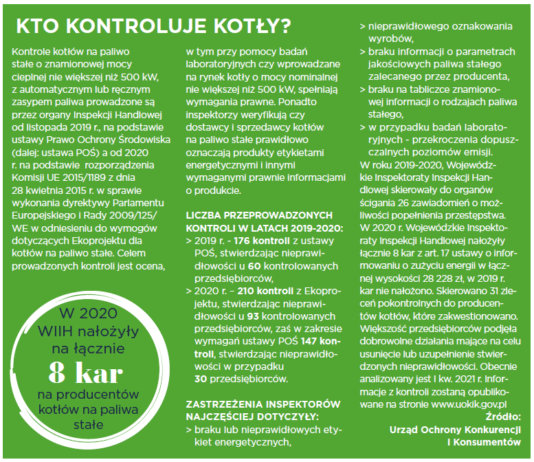 KTO KONTROLUJE KOTŁY?

Kontrole kotłów na paliwo stałe o znamionowej mocy cieplnej nie większej niż 500 kW, z automatycznym lub ręcznym zasypem paliwa prowadzone są przez organy Inspekcji Handlowej od listopada 2019 r., na podstawie ustawy Prawo Ochrony Środowiska (dalej: ustawa POŚ) a od 2020 r. na podstawie rozporządzenia Komisji UE 2015/1189 z dnia 28 kwietnia 2015 r. w sprawie wykonania dyrektywy Parlamentu Europejskiego i Rady 2009/125/WE w odniesieniu do wymogów dotyczących Ekoprojektu dla kotłów na paliwo stałe. Celem prowadzonych kontroli jest ocena,

W 2020 WIIH nałożyły na łącznie 8 kar na producentów kotłów na paliwa stałe

w tym przy pomocy badań laboratoryjnych czy wprowadzane na rynek kotły o mocy nominalnej nie większej niż 500 kW, spełniają wymagania prawne. Ponadto inspektorzy weryfikują czy dostawcy i sprzedawcy kotłów na paliwo stałe prawidłowo oznaczają produkty etykietami energetycznymi i innymi wymaganymi prawnie informacjami o produkcie.

LICZBA PRZEPROWADZONYCH KONTROLI W LATACH 2019-2020:
> 2019 r. - 176 kontroli z ustawy POŚ, stwierdzając nieprawidłowości u 60 kontrolowanych przedsiębiorców,
> 2020 r. – 210 kontroli z Ekoprojektu, stwierdzając nieprawidłowości u 93 kontrolowanych przedsiębiorców, zaś w zakresie wymagań ustawy POŚ 147 kontroli, stwierdzając nieprawidłowości w przypadku 30 przedsiębiorców.

ZASTRZEŻENIA INSPEKTORÓW NAJCZĘŚCIEJ DOTYCZYŁY:
> braku lub nieprawidłowych etykiet energetycznych,
> nieprawidłowego oznakowania wyrobów,
> braku informacji o parametrach jakościowych paliwa stałego zalecanego przez producenta,
> braku na tabliczce znamionowej informacji o rodzajach paliwa stałego,
> w przypadku badań laboratoryjnych - przekroczenia dopuszczalnych poziomów emisji.
W roku 2019-2020, Wojewódzkie Inspektoraty Inspekcji Handlowej skierowały do organów ścigania 26 zawiadomień o możliwości popełnienia przestępstwa. W 2020 r. Wojewódzkie Inspektoraty Inspekcji Handlowej nałożyły łącznie 8 kar z art. 17 ustawy o informowaniu o zużyciu energii w łącznej wysokości 28 228 zł, w 2019 r. kar nie nałożono. Skierowano 31 zleceń pokontrolnych do producentów kotłów, które zakwestionowano. Większość przedsiębiorców podjęła dobrowolne działania mające na celu usunięcie lub uzupełnienie stwierdzonych nieprawidłowości. Obecnie analizowany jest I kw. 2021 r. Informacje z kontroli zostaną opublikowane na stronie www.uokik.gov.pl
Źródło: Urząd Ochrony Konkurencji i Konsumentów